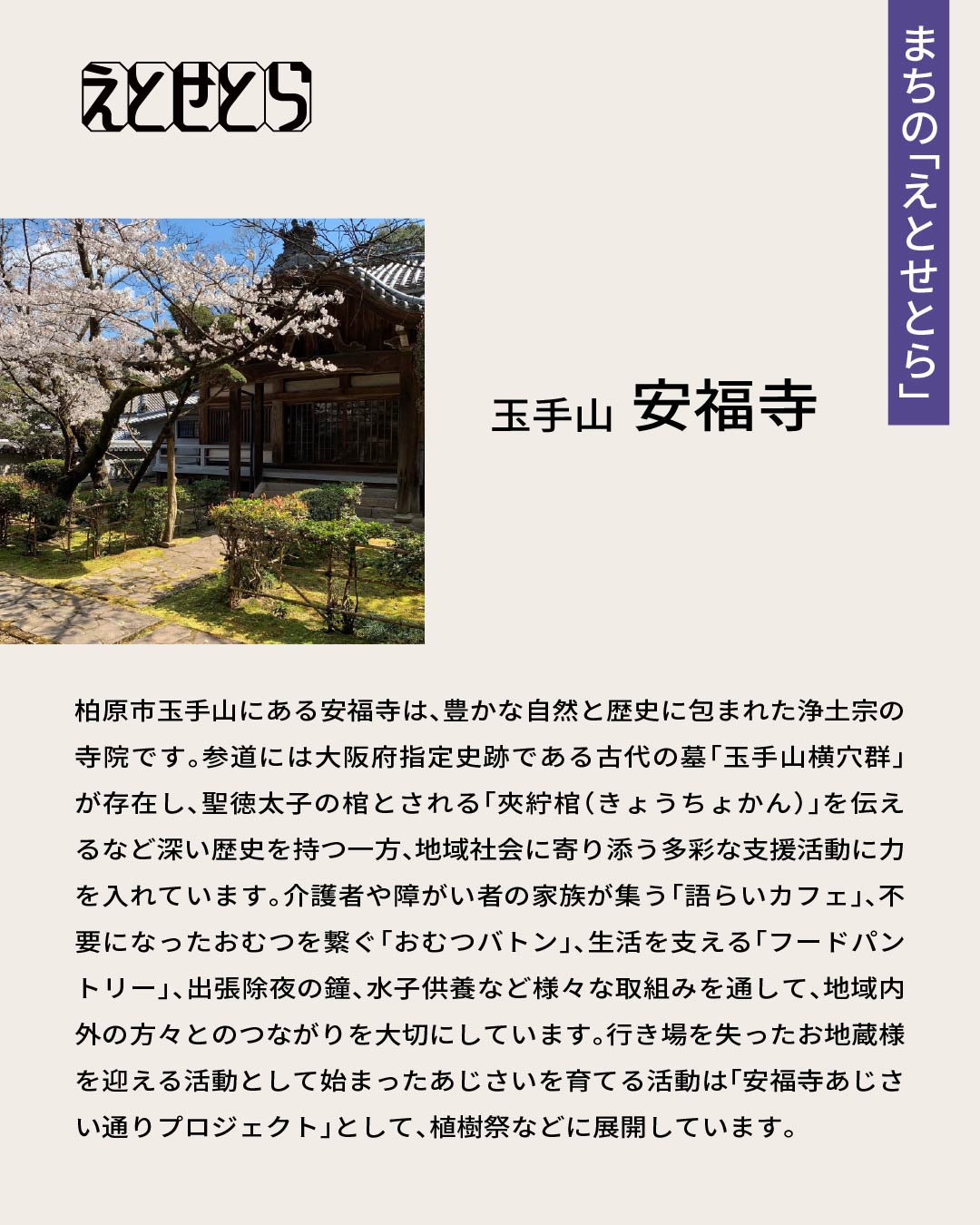 えとせとら

まちの「えとせとら」

玉手山 安福寺

柏原市玉手山にある安福寺は、豊かな自然と歴史に包まれた浄土宗の寺院です。参道には大阪府指定史跡である古代の墓「玉手山横穴群」が存在し、聖徳太子の棺とされる「夾紵棺（きょうちょかん）」を伝えるなど深い歴史を持つ一方、地域社会に寄り添う多彩な支援活動に力を入れています。介護者や障がい者の家族が集う「語らいカフェ」、不要になったおむつを繋ぐ「おむつバトン」、生活を支える「フードパントリー」、出張除夜の鐘、水子供養など様々な取組みを通して、地域内外の方々とのつながりを大切にしています。行き場を失ったお地蔵様を迎える活動として始まったあじさいを育てる活動は「安福寺あじさい通りプロジェクト」として、植樹祭などに展開しています。